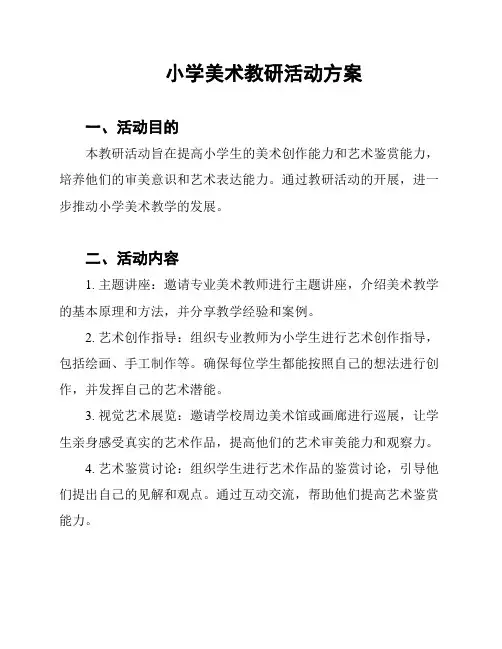 小学美术教研活动方案

一、活动目的

本教研活动旨在提高小学生的美术创作能力和艺术鉴赏能力，培养他们的审美意识和艺术表达能力。通过教研活动的开展，进一步推动小学美术教学的发展。

二、活动内容

1. 主题讲座：邀请专业美术教师进行主题讲座，介绍美术教学的基本原理和方法，并分享教学经验和案例。

2. 艺术创作指导：组织专业教师为小学生进行艺术创作指导，包括绘画、手工制作等。确保每位学生都能按照自己的想法进行创作，并发挥自己的艺术潜能。

3. 视觉艺术展览：邀请学校周边美术馆或画廊进行巡展，让学生亲身感受真实的艺术作品，提高他们的艺术审美能力和观察力。

4. 艺术鉴赏讨论：组织学生进行艺术作品的鉴赏讨论，引导他们提出自己的见解和观点。通过互动交流，帮助他们提高艺术鉴赏能力。